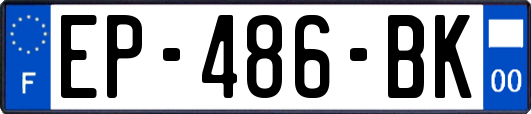 F
EP-486-BK
00